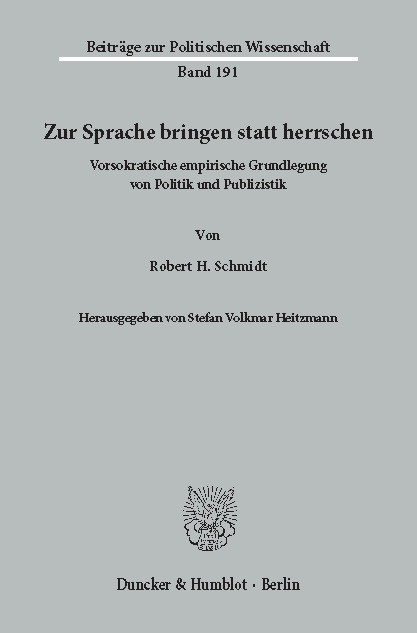 Beiträge zur Politischen Wissenschaft

Band 191

Zur Sprache bringen statt herrschen

Vorsokratische empirische Grundlegung von Politik und Publizistik

Von

Robert H. Schmidt

Herausgegeben von Stefan Volkmar Heitzmann

Duncker & Humblot · Berlin